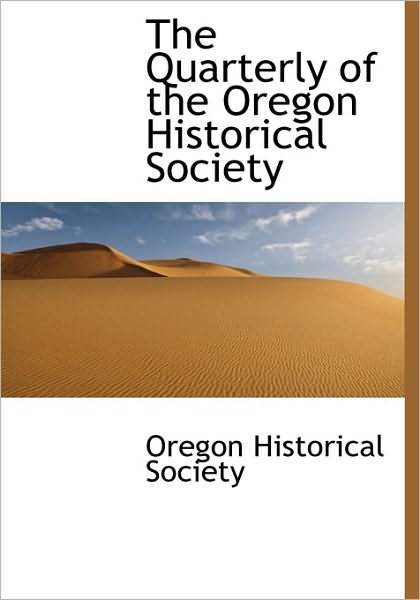 The Quarterly of the Oregon Historical Society

Oregon Historical Society